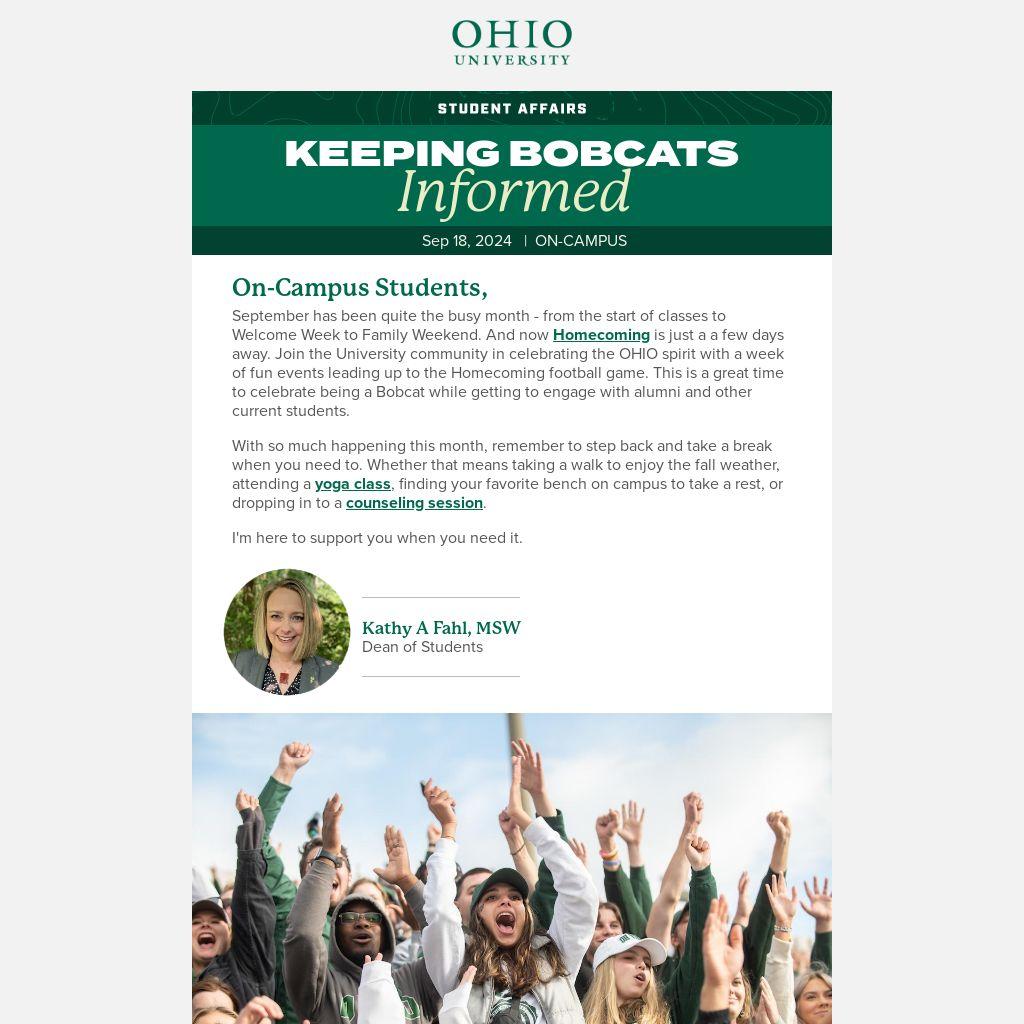 OHIO
UNIVERSITY

STUDENT AFFAIRS

KEEPING BOBCATS
Informed

Sep 18, 2024 | ON-CAMPUS

On-Campus Students,

September has been quite the busy month - from the start of classes to Welcome Week to Family Weekend. And now Homecoming is just a a few days away. Join the University community in celebrating the OHIO spirit with a week of fun events leading up to the Homecoming football game. This is a great time to celebrate being a Bobcat while getting to engage with alumni and other current students.

With so much happening this month, remember to step back and take a break when you need to. Whether that means taking a walk to enjoy the fall weather, attending a yoga class, finding your favorite bench on campus to take a rest, or dropping in to a counseling session.

I'm here to support you when you need it.

Kathy A Fahl, MSW
Dean of Students